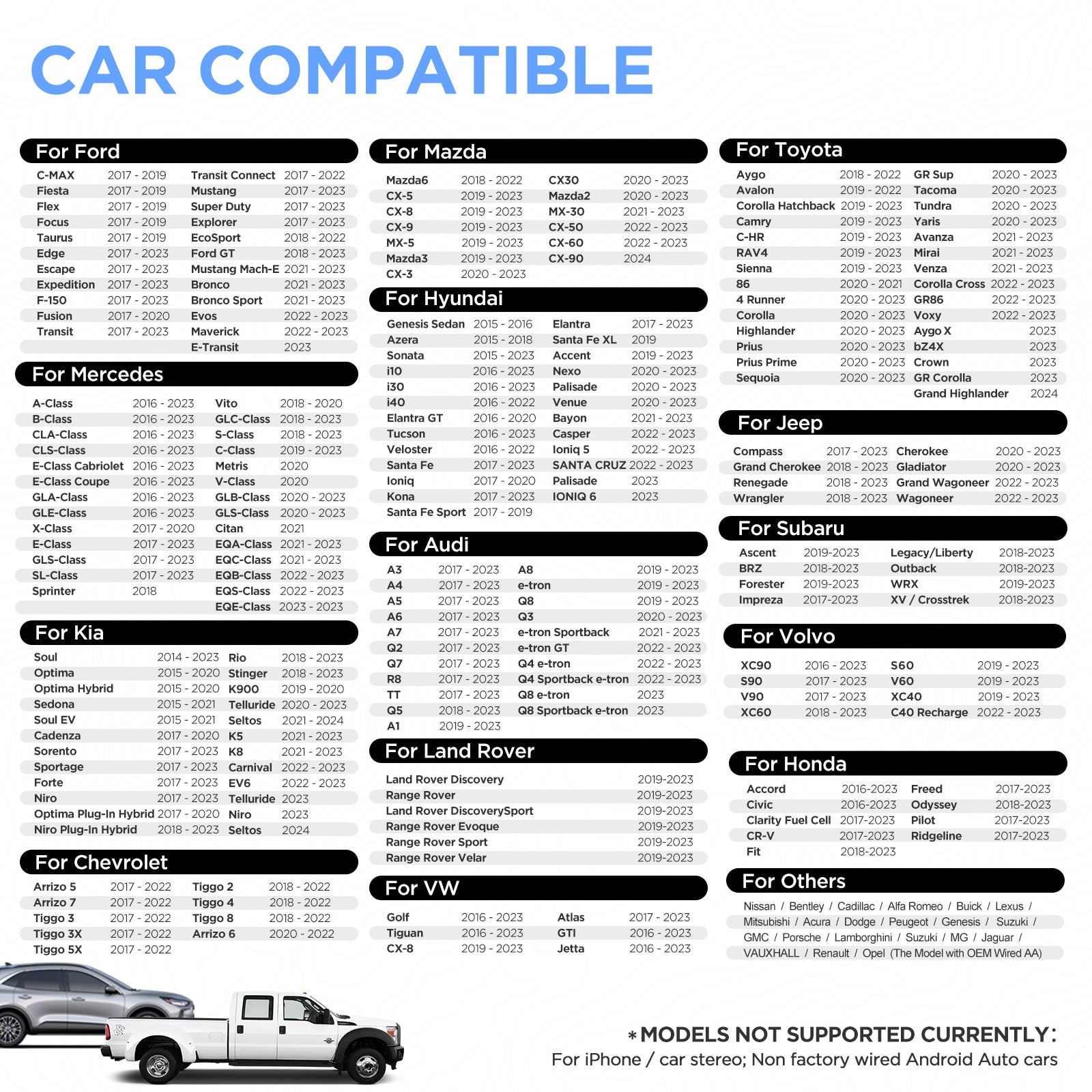 CAR COMPATIBLE

For Ford

| | | | |
|---|---|---|---|
| C-MAX | 2017 - 2019 | Transit Connect | 2017 - 2022 |
| Fiesta | 2017 - 2019 | Mustang | 2017 - 2023 |
| Flex | 2017 - 2019 | Super Duty | 2017 - 2023 |
| Focus | 2017 - 2019 | Explorer | 2017 - 2023 |
| Taurus | 2017 - 2019 | EcoSport | 2018 - 2022 |
| Edge | 2017 - 2023 | Ford GT | 2018 - 2023 |
| Escape | 2017 - 2023 | Mustang Mach-E | 2021 - 2023 |
| Expedition | 2017 - 2023 | Bronco | 2021 - 2023 |
| F-150 | 2017 - 2023 | Bronco Sport | 2021 - 2023 |
| Fusion | 2017 - 2020 | Evos | 2022 - 2023 |
| Transit | 2017 - 2023 | Maverick | 2022 - 2023 |
| | | E-Transit | 2023 |

For Mercedes

| | | | |
|---|---|---|---|
| A-Class | 2016 - 2023 | Vito | 2018 - 2020 |
| B-Class | 2016 - 2023 | GLC-Class | 2018 - 2023 |
| CLA-Class | 2016 - 2023 | S-Class | 2018 - 2023 |
| CLS-Class | 2016 - 2023 | C-Class | 2019 - 2023 |
| E-Class Cabriolet | 2016 - 2023 | Metris | 2020 |
| E-Class Coupe | 2016 - 2023 | V-Class | 2020 |
| GLA-Class | 2016 - 2023 | GLB-Class | 2020 - 2023 |
| GLE-Class | 2016 - 2023 | GLS-Class | 2020 - 2023 |
| X-Class | 2017 - 2020 | Citan | 2021 |
| E-Class | 2017 - 2023 | EQA-Class | 2021 - 2023 |
| GLS-Class | 2017 - 2023 | EQC-Class | 2021 - 2023 |
| SL-Class | 2017 - 2023 | EQB-Class | 2022 - 2023 |
| Sprinter | 2018 | EQS-Class | 2022 - 2023 |
| | | EQE-Class | 2023 - 2023 |

For Kia

| | | | |
|---|---|---|---|
| Soul | 2014 - 2023 | Rio | 2018 - 2023 |
| Optima | 2015 - 2020 | Stinger | 2018 - 2023 |
| Optima Hybrid | 2015 - 2020 | K900 | 2019 - 2020 |
| Sedona | 2015 - 2021 | Telluride | 2020 - 2023 |
| Soul EV | 2015 - 2021 | Seltos | 2021 - 2024 |
| Cadenza | 2017 - 2020 | K5 | 2021 - 2023 |
| Sorento | 2017 - 2023 | K8 | 2021 - 2023 |
| Sportage | 2017 - 2023 | Carnival | 2022 - 2023 |
| Forte | 2017 - 2023 | EV6 | 2022 - 2023 |
| Niro | 2017 - 2023 | Telluride | 2023 |
| Optima Plug-In Hybrid | 2017 - 2020 | Niro | 2023 |
| Niro Plug-In Hybrid | 2018 - 2023 | Seltos | 2024 |

For Chevrolet

| | | | |
|---|---|---|---|
| Arrizo 5 | 2017 - 2022 | Tiggo 2 | 2018 - 2022 |
| Arrizo 7 | 2017 - 2022 | Tiggo 4 | 2018 - 2022 |
| Tiggo 3 | 2017 - 2022 | Tiggo 8 | 2018 - 2022 |
| Tiggo 3X | 2017 - 2022 | Arrizo 6 | 2020 - 2022 |
| Tiggo 5X | 2017 - 2022 | | |

For Mazda

| | | | |
|---|---|---|---|
| Mazda6 | 2018 - 2022 | CX30 | 2020 - 2023 |
| CX-5 | 2019 - 2023 | Mazda2 | 2020 - 2023 |
| CX-8 | 2019 - 2023 | MX-30 | 2021 - 2023 |
| CX-9 | 2019 - 2023 | CX-50 | 2022 - 2023 |
| MX-5 | 2019 - 2023 | CX-60 | 2022 - 2023 |
| Mazda3 | 2019 - 2023 | CX-90 | 2024 |
| CX-3 | 2020 - 2023 | | |

For Hyundai

| | | | |
|---|---|---|---|
| Genesis Sedan | 2015 - 2016 | Elantra | 2017 - 2023 |
| Azera | 2015 - 2018 | Santa Fe XL | 2019 |
| Sonata | 2015 - 2023 | Accent | 2019 - 2023 |
| i10 | 2016 - 2023 | Nexo | 2020 - 2023 |
| i30 | 2016 - 2023 | Palisade | 2020 - 2023 |
| i40 | 2016 - 2022 | Venue | 2020 - 2023 |
| Elantra GT | 2016 - 2020 | Bayon | 2021 - 2023 |
| Tucson | 2016 - 2023 | Casper | 2022 - 2023 |
| Veloster | 2016 - 2022 | Ioniq 5 | 2022 - 2023 |
| Santa Fe | 2017 - 2023 | SANTA CRUZ | 2022 - 2023 |
| Ioniq | 2017 - 2020 | Palisade | 2023 |
| Kona | 2017 - 2023 | IONIQ 6 | 2023 |
| Santa Fe Sport | 2017 - 2019 | | |

For Audi

| | | | |
|---|---|---|---|
| A3 | 2017 - 2023 | A8 | 2019 - 2023 |
| A4 | 2017 - 2023 | e-tron | 2019 - 2023 |
| A5 | 2017 - 2023 | Q8 | 2019 - 2023 |
| A6 | 2017 - 2023 | Q3 | 2020 - 2023 |
| A7 | 2017 - 2023 | e-tron Sportback | 2021 - 2023 |
| Q2 | 2017 - 2023 | e-tron GT | 2022 - 2023 |
| Q7 | 2017 - 2023 | Q4 e-tron | 2022 - 2023 |
| R8 | 2017 - 2023 | Q4 Sportback e-tron | 2022 - 2023 |
| TT | 2017 - 2023 | Q8 e-tron | 2023 |
| Q5 | 2018 - 2023 | Q8 Sportback e-tron | 2023 |
| A1 | 2019 - 2023 | | |

For Land Rover

| | |
|---|---|
| Land Rover Discovery | 2019-2023 |
| Range Rover | 2019-2023 |
| Land Rover DiscoverySport | 2019-2023 |
| Range Rover Evoque | 2019-2023 |
| Range Rover Sport | 2019-2023 |
| Range Rover Velar | 2019-2023 |

For VW

| | | | |
|---|---|---|---|
| Golf | 2016 - 2023 | Atlas | 2017 - 2023 |
| Tiguan | 2016 - 2023 | GTI | 2016 - 2023 |
| CX-8 | 2019 - 2023 | Jetta | 2016 - 2023 |

For Toyota

| | | | |
|---|---|---|---|
| Aygo | 2018 - 2022 | GR Sup | 2020 - 2023 |
| Avalon | 2019 - 2022 | Tacoma | 2020 - 2023 |
| Corolla Hatchback | 2019 - 2023 | Tundra | 2020 - 2023 |
| Camry | 2019 - 2023 | Yaris | 2020 - 2023 |
| C-HR | 2019 - 2023 | Avanza | 2021 - 2023 |
| RAV4 | 2019 - 2023 | Mirai | 2021 - 2023 |
| Sienna | 2019 - 2023 | Venza | 2021 - 2023 |
| 86 | 2020 - 2021 | Corolla Cross | 2022 - 2023 |
| 4 Runner | 2020 - 2023 | GR86 | 2022 - 2023 |
| Corolla | 2020 - 2023 | Voxy | 2022 - 2023 |
| Highlander | 2020 - 2023 | Aygo X | 2023 |
| Prius | 2020 - 2023 | bZ4X | 2023 |
| Prius Prime | 2020 - 2023 | Crown | 2023 |
| Sequoia | 2020 - 2023 | GR Corolla | 2023 |
| | | Grand Highlander | 2024 |

For Jeep

| | | | |
|---|---|---|---|
| Compass | 2017 - 2023 | Cherokee | 2020 - 2023 |
| Grand Cherokee | 2018 - 2023 | Gladiator | 2020 - 2023 |
| Renegade | 2018 - 2023 | Grand Wagoneer | 2022 - 2023 |
| Wrangler | 2018 - 2023 | Wagoneer | 2022 - 2023 |

For Subaru

| | | | |
|---|---|---|---|
| Ascent | 2019-2023 | Legacy/Liberty | 2018-2023 |
| BRZ | 2018-2023 | Outback | 2018-2023 |
| Forester | 2019-2023 | WRX | 2019-2023 |
| Impreza | 2017-2023 | XV / Crosstrek | 2018-2023 |

For Volvo

| | | | |
|---|---|---|---|
| XC90 | 2016 - 2023 | S60 | 2019 - 2023 |
| S90 | 2017 - 2023 | V60 | 2019 - 2023 |
| V90 | 2017 - 2023 | XC40 | 2019 - 2023 |
| XC60 | 2018 - 2023 | C40 Recharge | 2022 - 2023 |

For Honda

| | | | |
|---|---|---|---|
| Accord | 2016-2023 | Freed | 2017-2023 |
| Civic | 2016-2023 | Odyssey | 2018-2023 |
| Clarity Fuel Cell | 2017-2023 | Pilot | 2017-2023 |
| CR-V | 2017-2023 | Ridgeline | 2017-2023 |
| Fit | 2018-2023 | | |

For Others

Nissan / Bentley / Cadillac / Alfa Romeo / Buick / Lexus / Mitsubishi / Acura / Dodge / Peugeot / Genesis / Suzuki / GMC / Porsche / Lamborghini / Suzuki / MG / Jaguar / VAUXHALL / Renault / Opel (The Model with OEM Wired AA)

*MODELS NOT SUPPORTED CURRENTLY:
For iPhone / car stereo; Non factory wired Android Auto cars